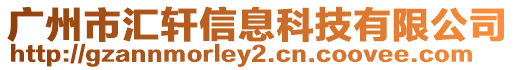 广州市汇轩信息科技有限公司
http://gzannmorley2.cn.coovee.com